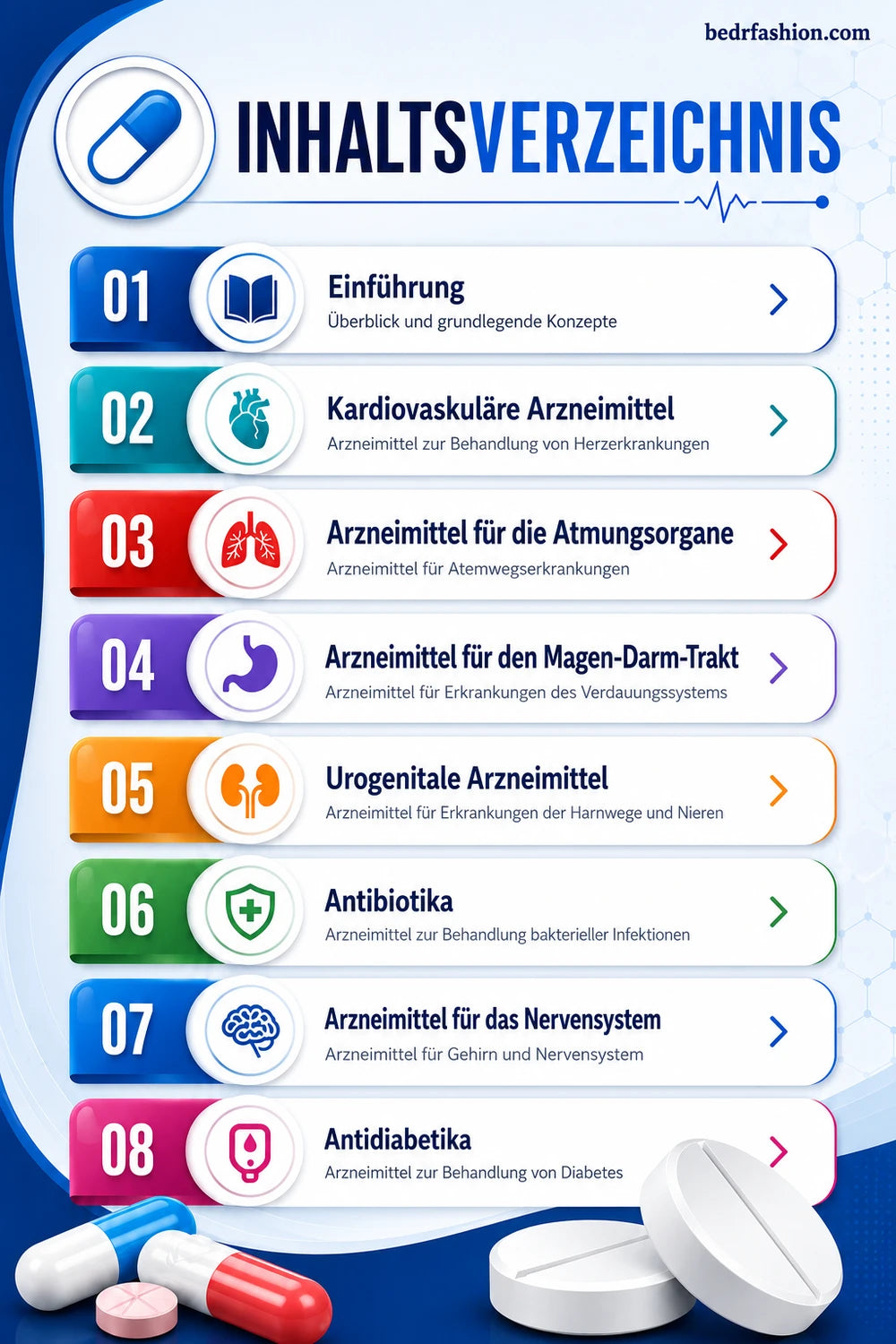 bedrfashion.com

INHALTSVERZEICHNIS

01 Einführung
Überblick und grundlegende Konzepte

02 Kardiovaskuläre Arzneimittel
Arzneimittel zur Behandlung von Herzerkrankungen

03 Arzneimittel für die Atmungsorgane
Arzneimittel für Atemwegserkrankungen

04 Arzneimittel für den Magen-Darm-Trakt
Arzneimittel für Erkrankungen des Verdauungssystems

05 Urogenitale Arzneimittel
Arzneimittel für Erkrankungen der Harnwege und Nieren

06 Antibiotika
Arzneimittel zur Behandlung bakterieller Infektionen

07 Arzneimittel für das Nervensystem
Arzneimittel für Gehirn und Nervensystem

08 Antidiabetika
Arzneimittel zur Behandlung von Diabetes